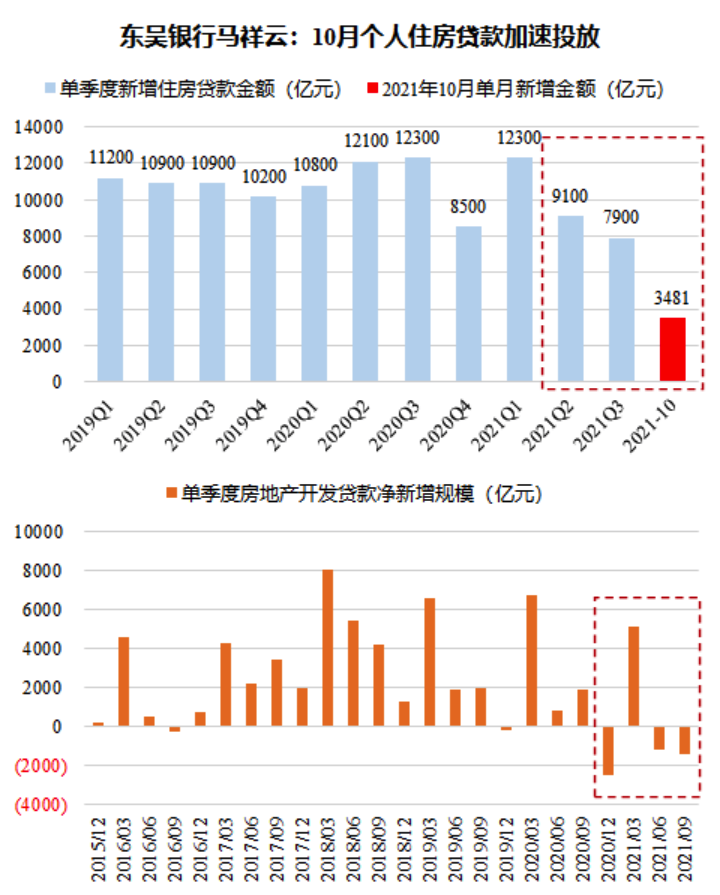 东吴银行马祥云：10月个人住房贷款加速投放

单季度新增住房贷款金额（亿元） 2021年10月单月新增金额（亿元）

14000
12000
10000
8000
6000
4000
2000
0

11200 10900 10900 10200 10800 12100 12300 8500 12300 9100 7900 3481

2019Q1 2019Q2 2019Q3 2019Q4 2020Q1 2020Q2 2020Q3 2020Q4 2021Q1 2021Q2 2021Q3 2021-10

单季度房地产开发贷款净新增规模（亿元）

10000
8000
6000
4000
2000
0
(2000)
(4000)

2015/12 2016/03 2016/06 2016/09 2016/12 2017/03 2017/06 2017/09 2017/12 2018/03 2018/06 2018/09 2018/12 2019/03 2019/06 2019/09 2019/12 2020/03 2020/06 2020/09 2020/12 2021/03 2021/06 2021/09